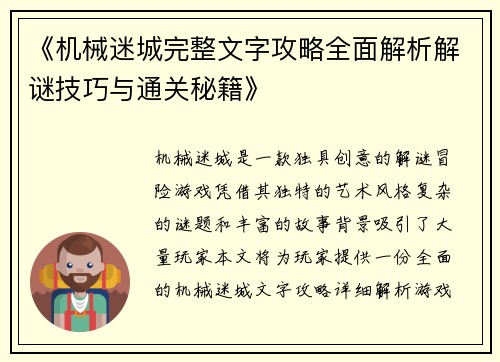 《机械迷城完整文字攻略全面解析解谜技巧与通关秘籍》

机械迷城是一款独具创意的解谜冒险游戏凭借其独特的艺术风格复杂的谜题和丰富的故事背景吸引了大量玩家本文将为玩家提供一份全面的机械迷城文字攻略详细解析游戏